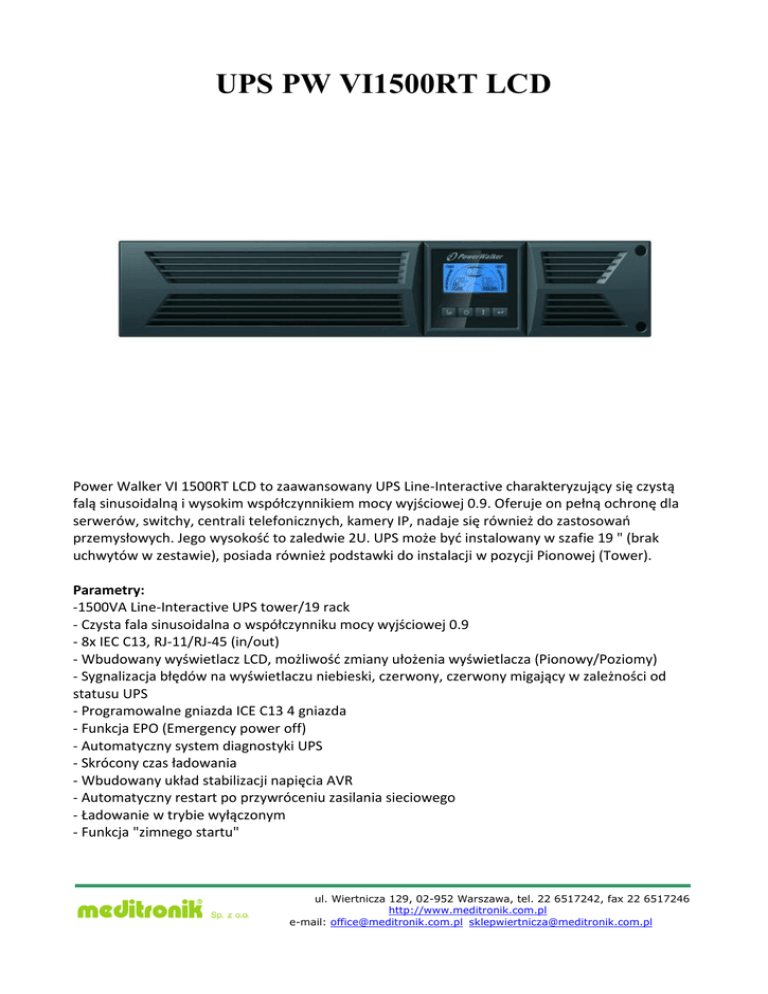 UPS PW VI1500RT LCD

PowerWalker

Power Walker VI 1500RT LCD to zaawansowany UPS Line-Interactive charakteryzujący się czystą falą sinusoidalną i wysokim współczynnikiem mocy wyjściowej 0.9. Oferuje on pełną ochronę dla serwerów, switchy, centrali telefonicznych, kamery IP, nadaje się również do zastosowań przemysłowych. Jego wysokość to zaledwie 2U. UPS może być instalowany w szafie 19 " (brak uchwytów w zestawie), posiada również podstawki do instalacji w pozycji Pionowej (Tower).

Parametry:
-1500VA Line-Interactive UPS tower/19 rack
- Czysta fala sinusoidalna o współczynniku mocy wyjściowej 0.9
- 8x IEC C13, RJ-11/RJ-45 (in/out)
- Wbudowany wyświetlacz LCD, możliwość zmiany ułożenia wyświetlacza (Pionowy/Poziomy)
- Sygnalizacja błędów na wyświetlaczu niebieski, czerwony, czerwony migający w zależności od statusu UPS
- Programowalne gniazda ICE C13 4 gniazda
- Funkcja EPO (Emergency power off)
- Automatyczny system diagnostyki UPS
- Skrócony czas ładowania
- Wbudowany układ stabilizacji napięcia AVR
- Automatyczny restart po przywróceniu zasilania sieciowego
- Ładowanie w trybie wyłączonym
- Funkcja "zimnego startu"

meditronik Sp. z o.o.

ul. Wiertnicza 129, 02-952 Warszawa, tel. 22 6517242, fax 22 6517246
http://www.meditronik.com.pl
e-mail: office@meditronik.com.pl sklepwiertnicza@meditronik.com.pl